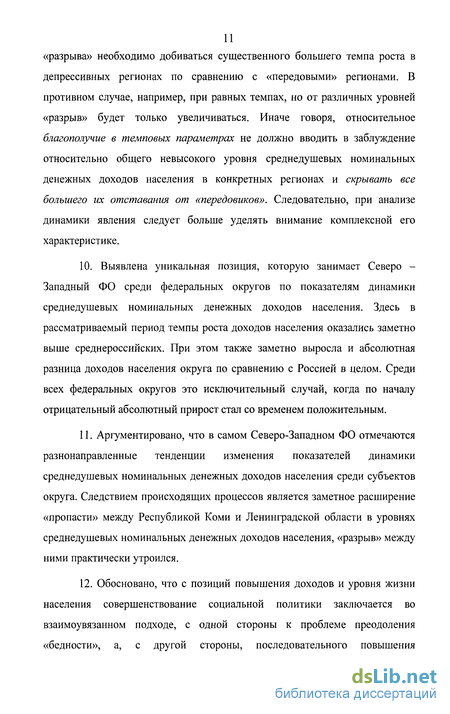 11

«разрыва» необходимо добиваться существенного большего темпа роста в депрессивных регионах по сравнению с «передовыми» регионами. В противном случае, например, при равных темпах, но от различных уровней «разрыв» будет только увеличиваться. Иначе говоря, относительное благополучие в темповых параметрах не должно вводить в заблуждение относительно общего невысокого уровня среднедушевых номинальных денежных доходов населения в конкретных регионах и скрывать все большего их отставания от «передовиков». Следовательно, при анализе динамики явления следует больше уделять внимание комплексной его характеристике.

10. Выявлена уникальная позиция, которую занимает Северо – Западный ФО среди федеральных округов по показателям динамики среднедушевых номинальных денежных доходов населения. Здесь в рассматриваемый период темпы роста доходов населения оказались заметно выше среднероссийских. При этом также заметно выросла и абсолютная разница доходов населения округа по сравнению с Россией в целом. Среди всех федеральных округов это исключительный случай, когда по началу отрицательный абсолютный прирост стал со временем положительным.

11. Аргументировано, что в самом Северо-Западном ФО отмечаются разнонаправленные тенденции изменения показателей динамики среднедушевых номинальных денежных доходов населения среди субъектов округа. Следствием происходящих процессов является заметное расширение «пропасти» между Республикой Коми и Ленинградской области в уровнях среднедушевых номинальных денежных доходов населения, «разрыв» между ними практически утроился.

12. Обосновано, что с позиций повышения доходов и уровня жизни населения совершенствование социальной политики заключается во взаимоувязанном подходе, с одной стороны к проблеме преодоления «бедности», а, с другой стороны, последовательного повышения

dsLib.net
библиотека диссертаций